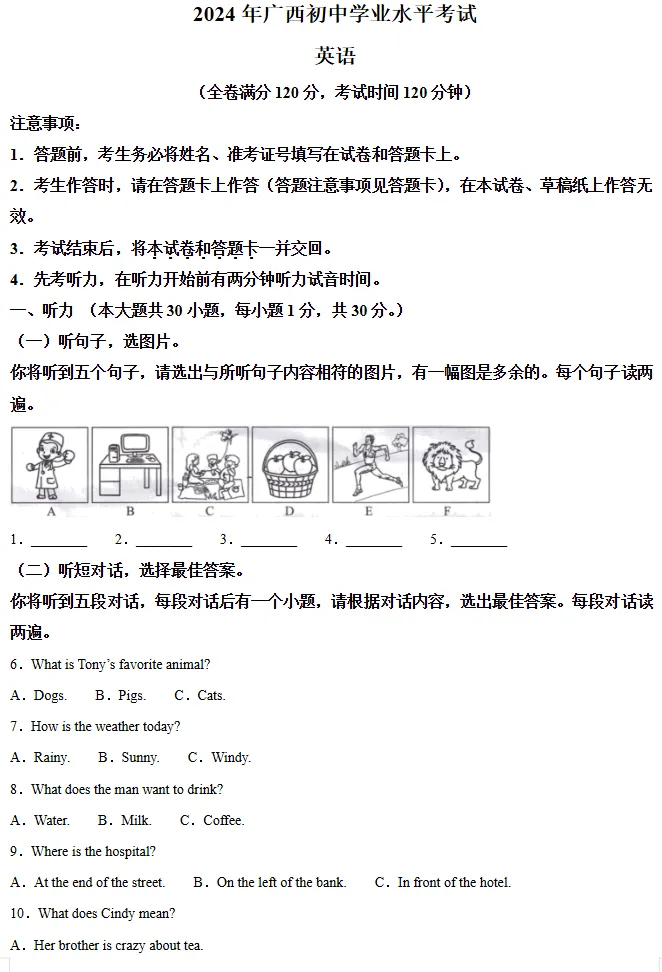 2024 年广西初中学业水平考试

英语

（全卷满分 120 分，考试时间 120 分钟）

注意事项：

1．答题前，考生务必将姓名、准考证号填写在试卷和答题卡上。

2．考生作答时，请在答题卡上作答（答题注意事项见答题卡），在本试卷、草稿纸上作答无效。

3．考试结束后，将本试卷和答题卡一并交回。

4．先考听力，在听力开始前有两分钟听力试音时间。

一、听力 （本大题共 30 小题，每小题 1 分，共 30 分。）

（一）听句子，选图片。

你将听到五个句子，请选出与所听句子内容相符的图片，有一幅图是多余的。每个句子读两遍。

A B C D E F

1．________ 2．________ 3．________ 4．________ 5．________

（二）听短对话，选择最佳答案。

你将听到五段对话，每段对话后有一个小题，请根据对话内容，选出最佳答案。每段对话读两遍。

6．What is Tony's favorite animal?

A．Dogs. B．Pigs. C．Cats.

7．How is the weather today?

A．Rainy. B．Sunny. C．Windy.

8．What does the man want to drink?

A．Water. B．Milk. C．Coffee.

9．Where is the hospital?

A．At the end of the street. B．On the left of the bank. C．In front of the hotel.

10．What does Cindy mean?

A．Her brother is crazy about tea.